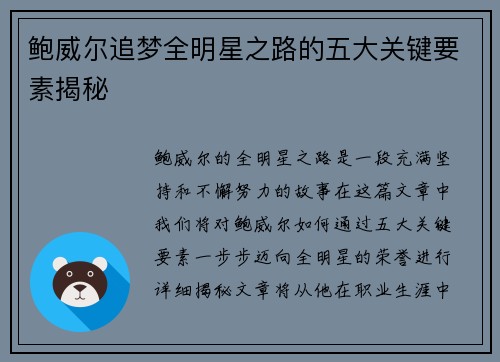 鲍威尔追梦全明星之路的五大关键要素揭秘

鲍威尔的全明星之路是一段充满坚持和不懈努力的故事在这篇文章中我们将对鲍威尔如何通过五大关键要素一步步迈向全明星的荣誉进行详细揭秘文章将从他在职业生涯中